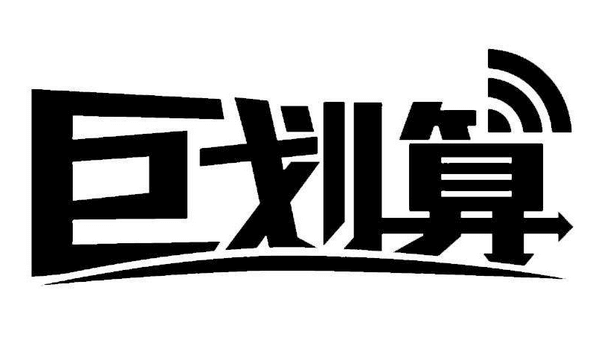 巨划算